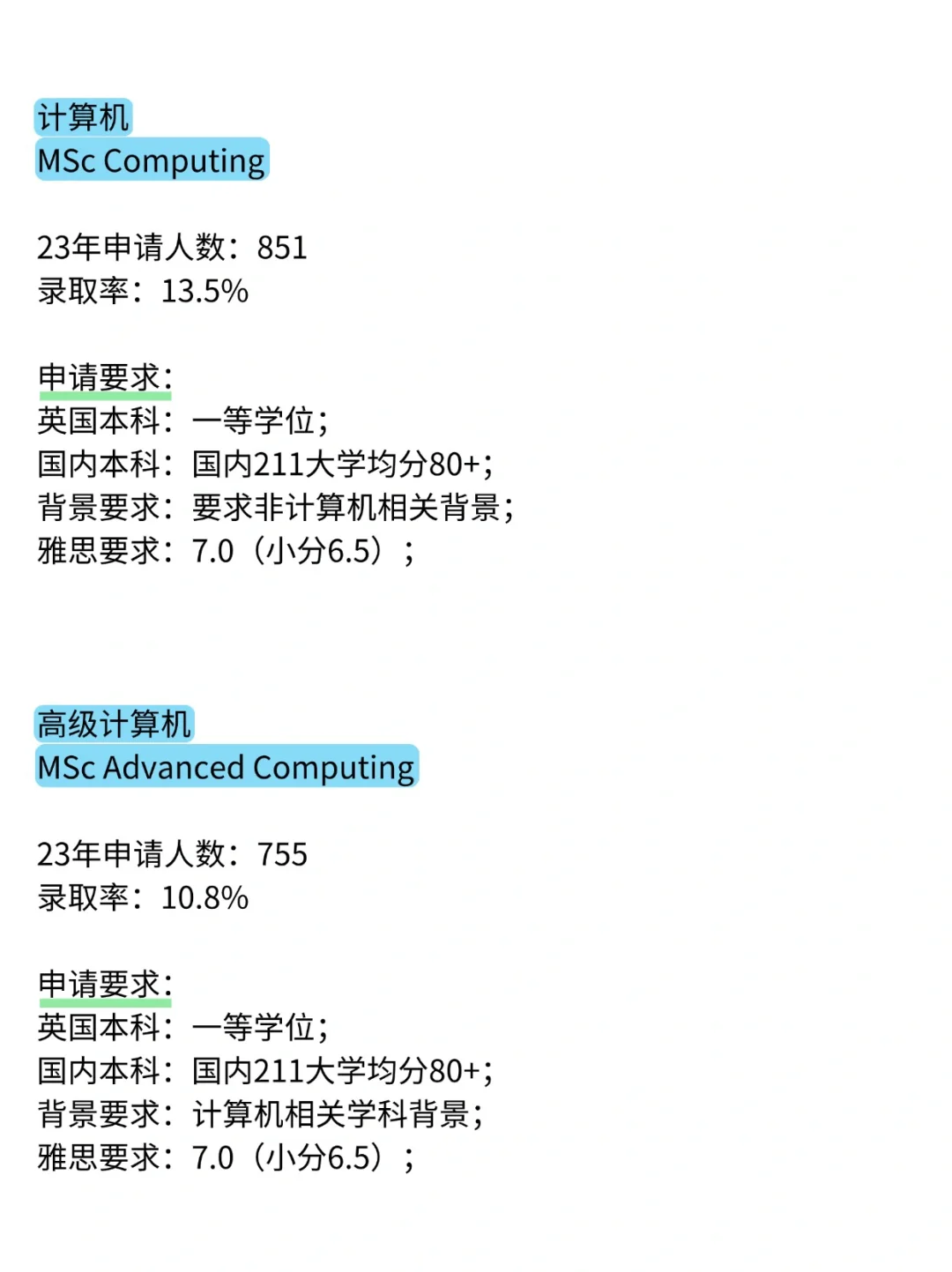 计算机
MSc Computing

23年申请人数：851
录取率：13.5%

申请要求：
英国本科：一等学位；
国内本科：国内211大学均分80+；
背景要求：要求非计算机相关背景；
雅思要求：7.0（小分6.5）；

高级计算机
MSc Advanced Computing

23年申请人数：755
录取率：10.8%

申请要求：
英国本科：一等学位；
国内本科：国内211大学均分80+；
背景要求：计算机相关学科背景；
雅思要求：7.0（小分6.5）；